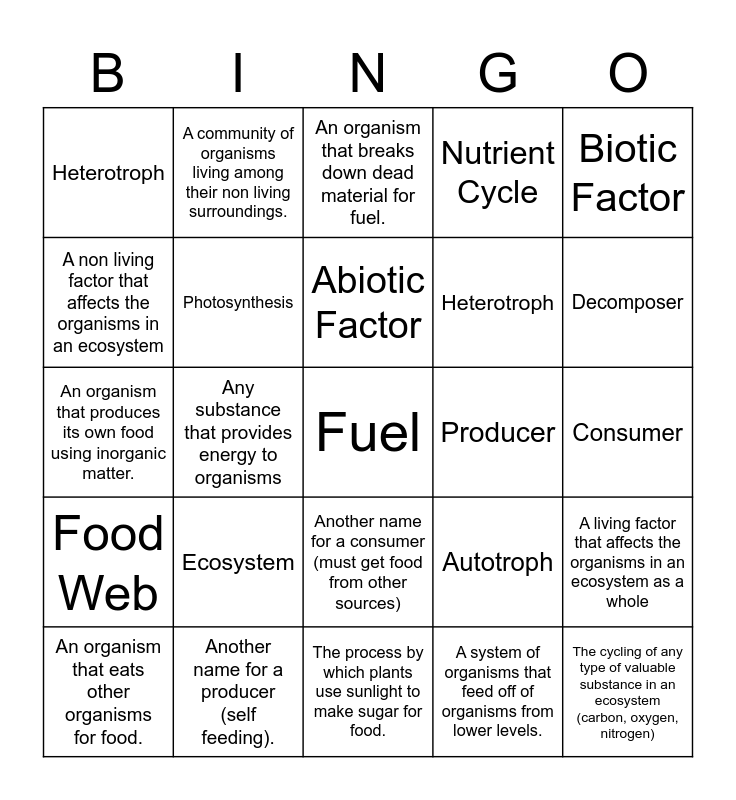 | B | I | N | G | O |
|---|---|---|---|---|
| Heterotroph | A community of organisms living among their non living surroundings. | An organism that breaks down dead material for fuel. | Nutrient Cycle | Biotic Factor |
| A non living factor that affects the organisms in an ecosystem | Photosynthesis | Abiotic Factor | Heterotroph | Decomposer |
| An organism that produces its own food using inorganic matter. | Any substance that provides energy to organisms | Fuel | Producer | Consumer |
| Food Web | Ecosystem | Another name for a consumer (must get food from other sources) | Autotroph | A living factor that affects the organisms in an ecosystem as a whole |
| An organism that eats other organisms for food. | Another name for a producer (self feeding). | The process by which plants use sunlight to make sugar for food. | A system of organisms that feed off of organisms from lower levels. | The cycling of any type of valuable substance in an ecosystem (carbon, oxygen, nitrogen) |